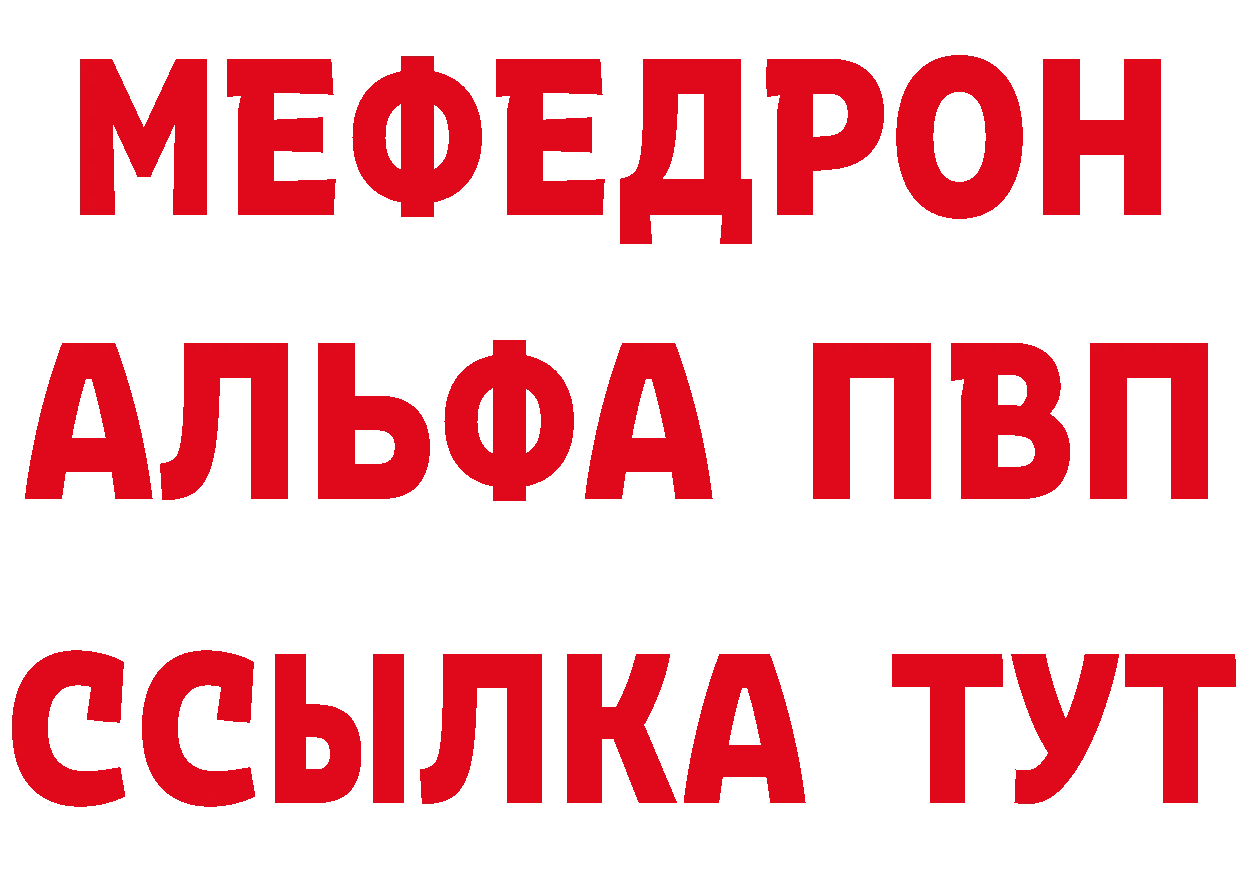 МЕФЕДРОН
АЛЬФА ПВП
ССЫЛКА ТУТ